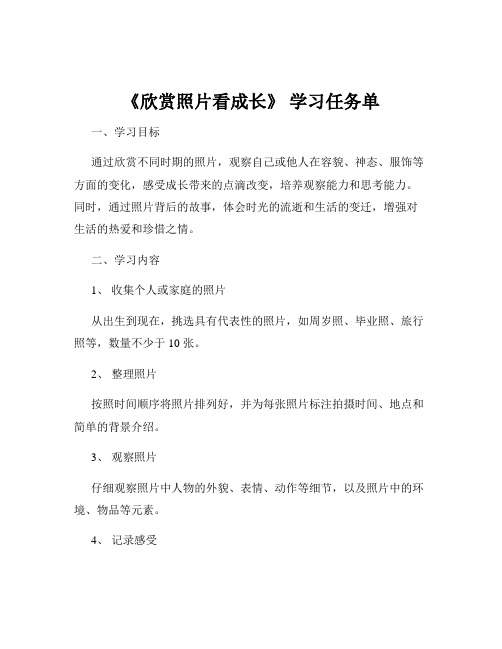 《欣赏照片看成长》 学习任务单

一、学习目标

通过欣赏不同时期的照片，观察自己或他人在容貌、神态、服饰等方面的变化，感受成长带来的点滴改变，培养观察能力和思考能力。同时，通过照片背后的故事，体会时光的流逝和生活的变迁，增强对生活的热爱和珍惜之情。

二、学习内容

1、 收集个人或家庭的照片

从出生到现在，挑选具有代表性的照片，如周岁照、毕业照、旅行照等，数量不少于 10 张。

2、 整理照片

按照时间顺序将照片排列好，并为每张照片标注拍摄时间、地点和简单的背景介绍。

3、 观察照片

仔细观察照片中人物的外貌、表情、动作等细节，以及照片中的环境、物品等元素。

4、 记录感受